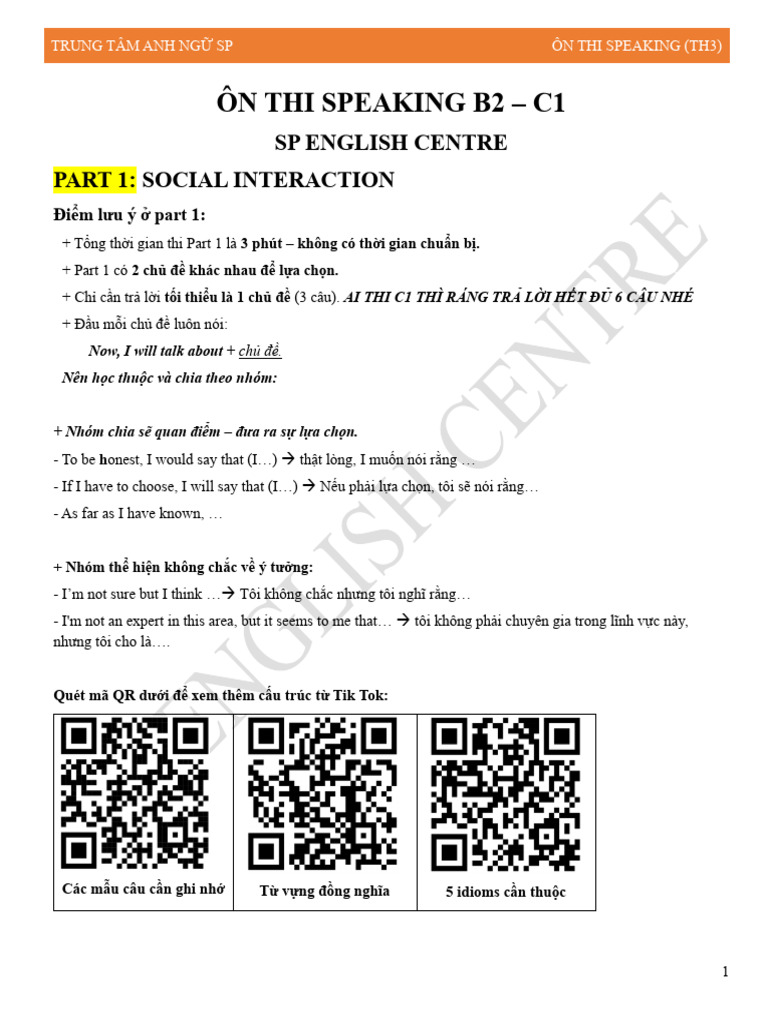 TRUNG TÂM ANH NGỮ SP

ÔN THI SPEAKING (TH3)

ÔN THI SPEAKING B2 – C1

SP ENGLISH CENTRE

PART 1: SOCIAL INTERACTION

Điểm lưu ý ở part 1:

+ Tổng thời gian thi Part 1 là 3 phút – không có thời gian chuẩn bị.

+ Part 1 có 2 chủ đề khác nhau để lựa chọn.

+ Chỉ cần trả lời tối thiểu là 1 chủ đề (3 câu). AI THI C1 THÌ RÁNG TRẢ LỜI HẾT ĐỦ 6 CÂU NHÉ

+ Đầu mỗi chủ đề luôn nói:

Now, I will talk about + chủ đề.

Nên học thuộc và chia theo nhóm:

+ Nhóm chia sẽ quan điểm – đưa ra sự lựa chọn.

- To be honest, I would say that (I…) → thật lòng, I muốn nói rằng …

- If I have to choose, I will say that (I…) → Nếu phải lựa chọn, tôi sẽ nói rằng…

- As far as I have known, …

+ Nhóm thể hiện không chắc về ý tưởng:

- I'm not sure but I think …→ Tôi không chắc nhưng tôi nghĩ rằng…

- I'm not an expert in this area, but it seems to me that… → tôi không phải chuyên gia trong lĩnh vực này, nhưng tôi cho là….

Quét mã QR dưới để xem thêm cấu trúc từ Tik Tok:

| Các mẫu câu cần ghi nhớ | Từ vựng đồng nghĩa | 5 idioms cần thuộc |
|---|---|---|

ENGLISH CENTRE

1